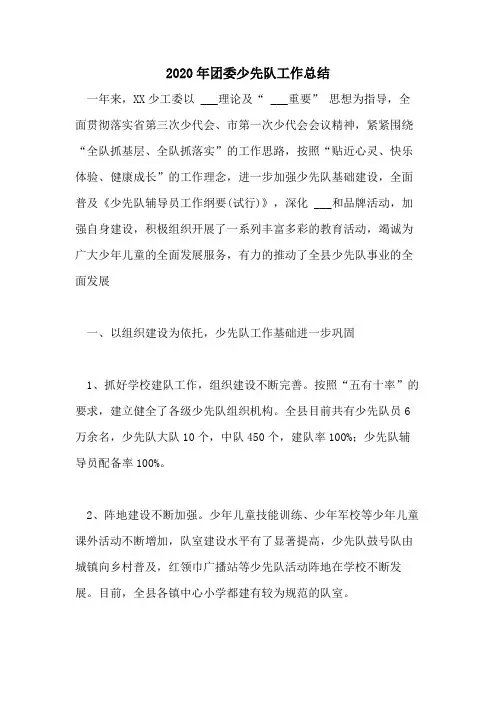 2020年团委少先队工作总结

一年来，XX少工委以 ___理论及“ ___重要” 思想为指导，全面贯彻落实省第三次少代会、市第一次少代会会议精神，紧紧围绕“全队抓基层、全队抓落实”的工作思路，按照“贴近心灵、快乐体验、健康成长”的工作理念，进一步加强少先队基础建设，全面普及《少先队辅导员工作纲要(试行)》，深化 ___和品牌活动，加强自身建设，积极组织开展了一系列丰富多彩的教育活动，竭诚为广大少年儿童的全面发展服务，有力的推动了全县少先队事业的全面发展

一、以组织建设为依托，少先队工作基础进一步巩固

1、抓好学校建队工作，组织建设不断完善。按照“五有十率”的要求，建立健全了各级少先队组织机构。全县目前共有少先队员6万余名，少先队大队10个，中队450个，建队率100%；少先队辅导员配备率100%。

2、阵地建设不断加强。少年儿童技能训练、少年军校等少年儿童课外活动不断增加，队室建设水平有了显著提高，少先队鼓号队由城镇向乡村普及，红领巾广播站等少先队活动阵地在学校不断发展。目前，全县各镇中心小学都建有较为规范的队室。